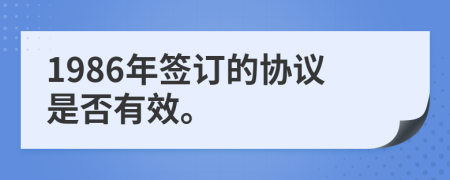 1986年签订的协议是否有效。